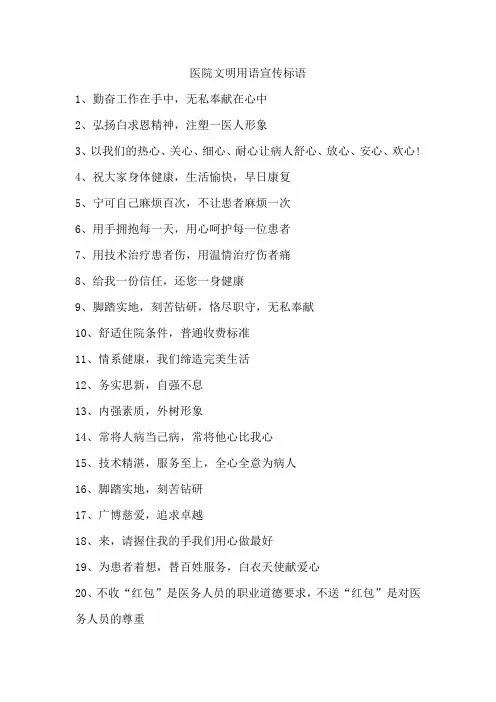 医院文明用语宣传标语

1、勤奋工作在手中，无私奉献在心中

2、弘扬白求恩精神，注塑一医人形象

3、以我们的热心、关心、细心、耐心让病人舒心、放心、安心、欢心！

4、祝大家身体健康，生活愉快，早日康复

5、宁可自己麻烦百次，不让患者麻烦一次

6、用手拥抱每一天，用心呵护每一位患者

7、用技术治疗患者伤，用温情治疗伤者痛

8、给我一份信任，还您一身健康

9、脚踏实地，刻苦钻研，恪尽职守，无私奉献

10、舒适住院条件，普通收费标准

11、情系健康，我们缔造完美生活

12、务实思新，自强不息

13、内强素质，外树形象

14、常将人病当己病，常将他心比我心

15、技术精湛，服务至上，全心全意为病人

16、脚踏实地，刻苦钻研

17、广博慈爱，追求卓越

18、来，请握住我的手我们用心做最好

19、为患者着想，替百姓服务，白衣天使献爱心

20、不收“红包”是医务人员的职业道德要求，不送“红包”是对医务人员的尊重